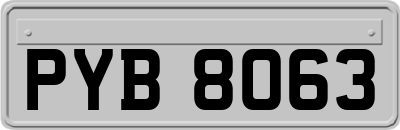 PYB 8063